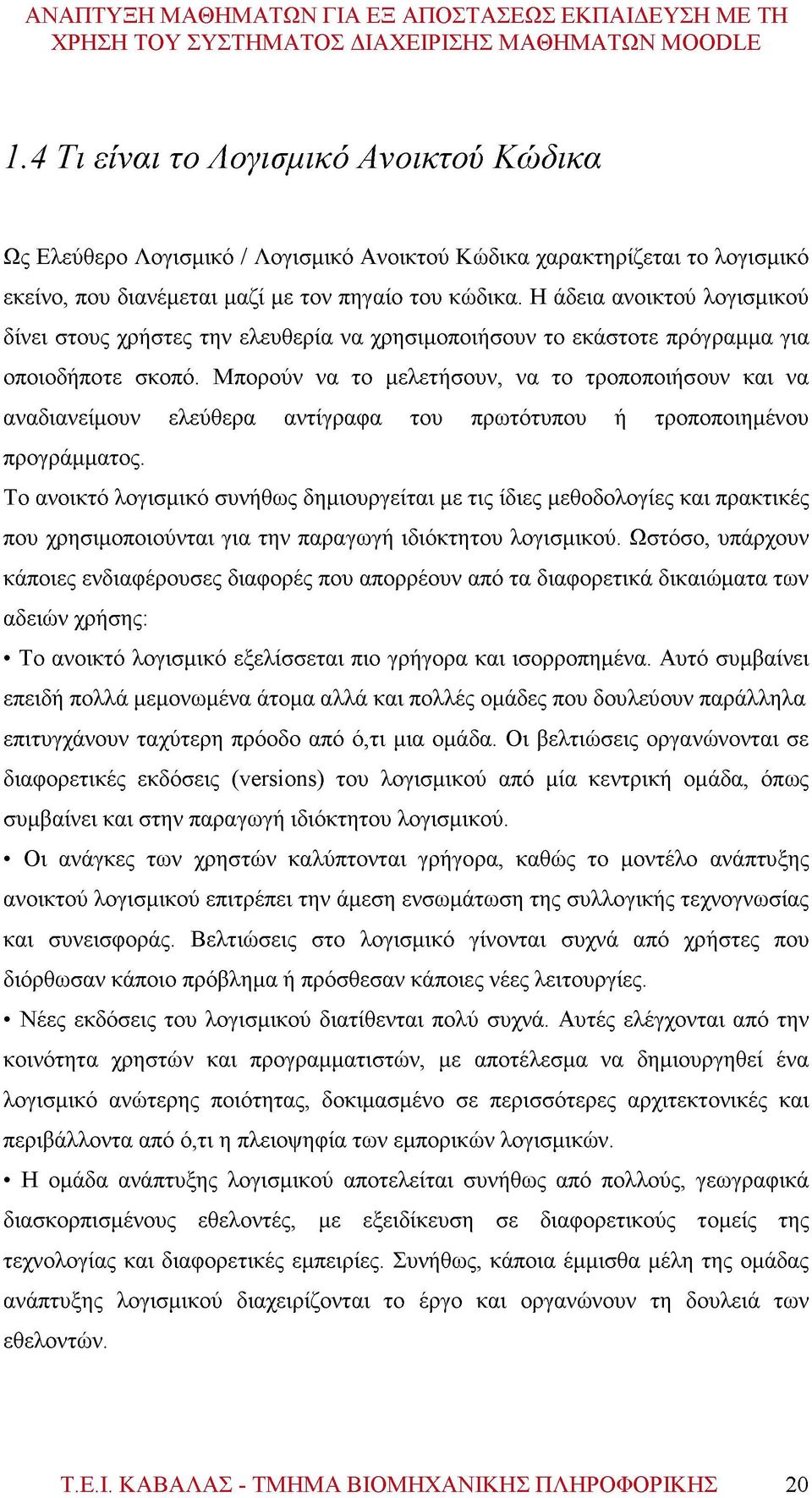 ΑΝΑΠΤΥΞΗ ΜΑΘΗΜΑΤΩΝ ΓΙΑ ΕΞ ΑΠΟΣΤΑΣΕΩΣ ΕΚΠΑΙΔΕΥΣΗ ΜΕ ΤΗ ΧΡΗΣΗ ΤΟΥ ΣΥΣΤΗΜΑΤΟΣ ΔΙΑΧΕΙΡΙΣΗΣ ΜΑΘΗΜΑΤΩΝ MOODLE

1.4 Τι είναι το Λογισμικό Ανοικτού Κώδικα

Ως Ελεύθερο Λογισμικό / Λογισμικό Ανοικτού Κώδικα χαρακτηρίζεται το λογισμικό εκείνο, που διανέμεται μαζί με τον πηγαίο του κώδικα. Η άδεια ανοικτού λογισμικού δίνει στους χρήστες την ελευθερία να χρησιμοποιήσουν το εκάστοτε πρόγραμμα για οποιοδήποτε σκοπό. Μπορούν να το μελετήσουν, να το τροποποιήσουν και να αναδιανείμουν ελεύθερα αντίγραφα του πρωτότυπου ή τροποποιημένου προγράμματος.
Το ανοικτό λογισμικό συνήθως δημιουργείται με τις ίδιες μεθοδολογίες και πρακτικές που χρησιμοποιούνται για την παραγωγή ιδιόκτητου λογισμικού. Ωστόσο, υπάρχουν κάποιες ενδιαφέρουσες διαφορές που απορρέουν από τα διαφορετικά δικαιώματα των αδειών χρήσης:
• Το ανοικτό λογισμικό εξελίσσεται πιο γρήγορα και ισορροπημένα. Αυτό συμβαίνει επειδή πολλά μεμονωμένα άτομα αλλά και πολλές ομάδες που δουλεύουν παράλληλα επιτυγχάνουν ταχύτερη πρόοδο από ό,τι μια ομάδα. Οι βελτιώσεις οργανώνονται σε διαφορετικές εκδόσεις (versions) του λογισμικού από μία κεντρική ομάδα, όπως συμβαίνει και στην παραγωγή ιδιόκτητου λογισμικού.
• Οι ανάγκες των χρηστών καλύπτονται γρήγορα, καθώς το μοντέλο ανάπτυξης ανοικτού λογισμικού επιτρέπει την άμεση ενσωμάτωση της συλλογικής τεχνογνωσίας και συνεισφοράς. Βελτιώσεις στο λογισμικό γίνονται συχνά από χρήστες που διόρθωσαν κάποιο πρόβλημα ή πρόσθεσαν κάποιες νέες λειτουργίες.
• Νέες εκδόσεις του λογισμικού διατίθενται πολύ συχνά. Αυτές ελέγχονται από την κοινότητα χρηστών και προγραμματιστών, με αποτέλεσμα να δημιουργηθεί ένα λογισμικό ανώτερης ποιότητας, δοκιμασμένο σε περισσότερες αρχιτεκτονικές και περιβάλλοντα από ό,τι η πλειοψηφία των εμπορικών λογισμικών.
• Η ομάδα ανάπτυξης λογισμικού αποτελείται συνήθως από πολλούς, γεωγραφικά διασκορπισμένους εθελοντές, με εξειδίκευση σε διαφορετικούς τομείς της τεχνολογίας και διαφορετικές εμπειρίες. Συνήθως, κάποια έμμισθα μέλη της ομάδας ανάπτυξης λογισμικού διαχειρίζονται το έργο και οργανώνουν τη δουλειά των εθελοντών.

Τ.Ε.Ι. ΚΑΒΑΛΑΣ - ΤΜΗΜΑ ΒΙΟΜΗΧΑΝΙΚΗΣ ΠΛΗΡΟΦΟΡΙΚΗΣ 20